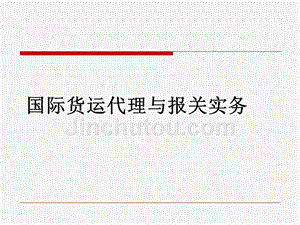 国际货运代理与报关实务

Jinchutou.com